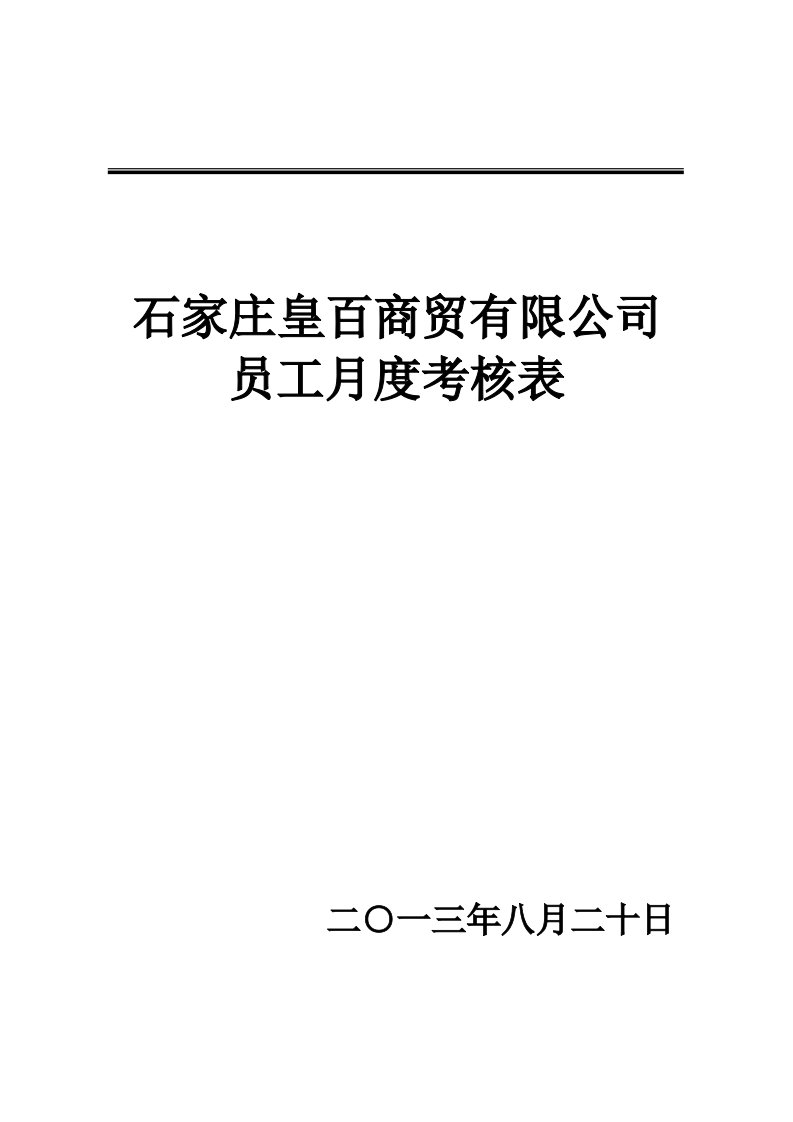 石家庄皇百商贸有限公司
员工月度考核表

二〇一三年八月二十日